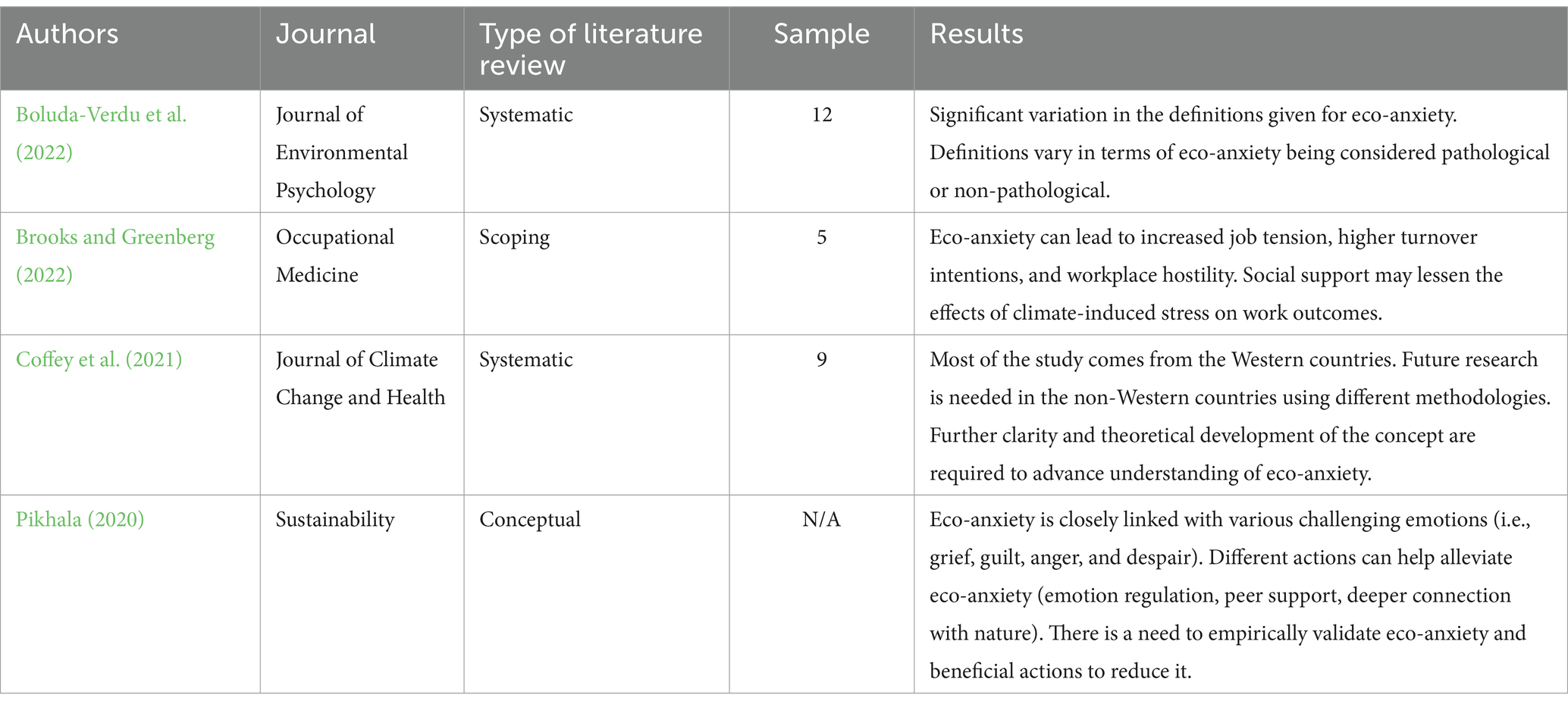 | Authors | Journal | Type of literature review | Sample | Results |
|---|---|---|---|---|
| Boluda-Verdu et al. (2022) | Journal of Environmental Psychology | Systematic | 12 | Significant variation in the definitions given for eco-anxiety. Definitions vary in terms of eco-anxiety being considered pathological or non-pathological. |
| Brooks and Greenberg (2022) | Occupational Medicine | Scoping | 5 | Eco-anxiety can lead to increased job tension, higher turnover intentions, and workplace hostility. Social support may lessen the effects of climate-induced stress on work outcomes. |
| Coffey et al. (2021) | Journal of Climate Change and Health | Systematic | 9 | Most of the study comes from the Western countries. Future research is needed in the non-Western countries using different methodologies. Further clarity and theoretical development of the concept are required to advance understanding of eco-anxiety. |
| Pikhala (2020) | Sustainability | Conceptual | N/A | Eco-anxiety is closely linked with various challenging emotions (i.e., grief, guilt, anger, and despair). Different actions can help alleviate eco-anxiety (emotion regulation, peer support, deeper connection with nature). There is a need to empirically validate eco-anxiety and beneficial actions to reduce it. |